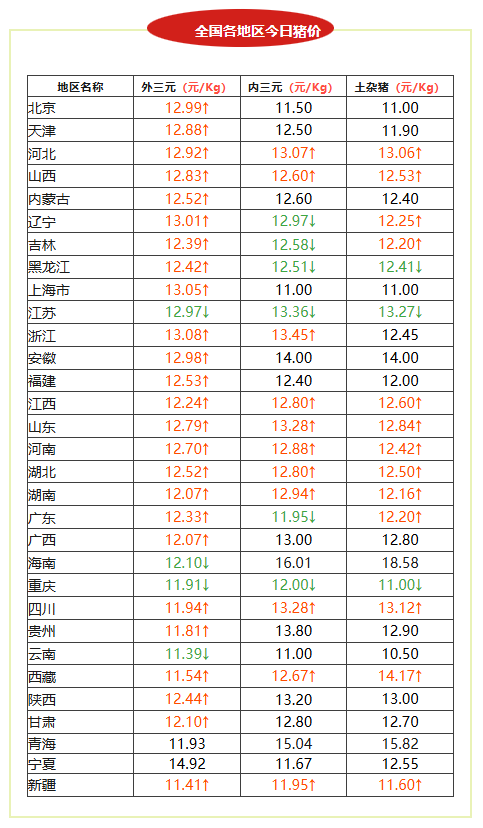 全国各地区今日猪价

| 地区名称 | 外三元（元/Kg） | 内三元（元/Kg） | 土杂猪（元/Kg） |
|---|---|---|---|
| 北京 | 12.99↑ | 11.50 | 11.00 |
| 天津 | 12.88↑ | 12.50 | 11.90 |
| 河北 | 12.92↑ | 13.07↑ | 13.06↑ |
| 山西 | 12.83↑ | 12.60↑ | 12.53↑ |
| 内蒙古 | 12.52↑ | 12.60 | 12.40 |
| 辽宁 | 13.01↑ | 12.97↓ | 12.25↑ |
| 吉林 | 12.39↑ | 12.58↓ | 12.20↑ |
| 黑龙江 | 12.42↑ | 12.51↓ | 12.41↓ |
| 上海市 | 13.05↑ | 11.00 | 11.00 |
| 江苏 | 12.97↓ | 13.36↓ | 13.27↓ |
| 浙江 | 13.08↑ | 13.45↑ | 12.45 |
| 安徽 | 12.98↑ | 14.00 | 14.00 |
| 福建 | 12.53↑ | 12.40 | 12.00 |
| 江西 | 12.24↑ | 12.80↑ | 12.60↑ |
| 山东 | 12.79↑ | 13.28↑ | 12.84↑ |
| 河南 | 12.70↑ | 12.88↑ | 12.42↑ |
| 湖北 | 12.52↑ | 12.80↑ | 12.50↑ |
| 湖南 | 12.07↑ | 12.94↑ | 12.16↑ |
| 广东 | 12.33↑ | 11.95↓ | 12.20↑ |
| 广西 | 12.07↑ | 13.00 | 12.80 |
| 海南 | 12.10↓ | 16.01 | 18.58 |
| 重庆 | 11.91↓ | 12.00↓ | 11.00↓ |
| 四川 | 11.94↑ | 13.28↑ | 13.12↑ |
| 贵州 | 11.81↑ | 13.80 | 12.90 |
| 云南 | 11.39↓ | 11.00 | 10.50 |
| 西藏 | 11.54↑ | 12.67↑ | 14.17↑ |
| 陕西 | 12.44↑ | 13.20 | 13.00 |
| 甘肃 | 12.10↑ | 12.80 | 12.70 |
| 青海 | 11.93 | 15.04 | 15.82 |
| 宁夏 | 14.92 | 11.67 | 12.55 |
| 新疆 | 11.41↑ | 11.95↑ | 11.60↑ |